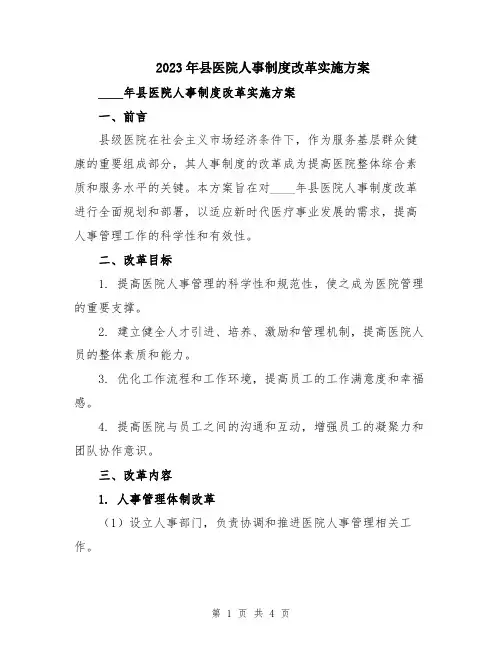 2023年县医院人事制度改革实施方案

____年县医院人事制度改革实施方案

一、前言

县级医院在社会主义市场经济条件下，作为服务基层群众健康的重要组成部分，其人事制度的改革成为提高医院整体综合素质和服务水平的关键。本方案旨在对____年县医院人事制度改革进行全面规划和部署，以适应新时代医疗事业发展的需求，提高人事管理工作的科学性和有效性。

二、改革目标

1. 提高医院人事管理的科学性和规范性，使之成为医院管理的重要支撑。

2. 建立健全人才引进、培养、激励和管理机制，提高医院人员的整体素质和能力。

3. 优化工作流程和工作环境，提高员工的工作满意度和幸福感。

4. 提高医院与员工之间的沟通和互动，增强员工的凝聚力和团队协作意识。

三、改革内容

1. 人事管理体制改革

（1）设立人事部门，负责协调和推进医院人事管理相关工作。

第 1 页 共 4 页